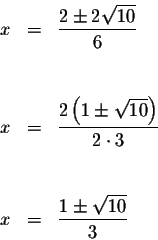 $x = \frac{2 \pm 2\sqrt{10}}{6}$

$x = \frac{2\left(1 \pm \sqrt{10}\right)}{2 \cdot 3}$

$x = \frac{1 \pm \sqrt{10}}{3}$